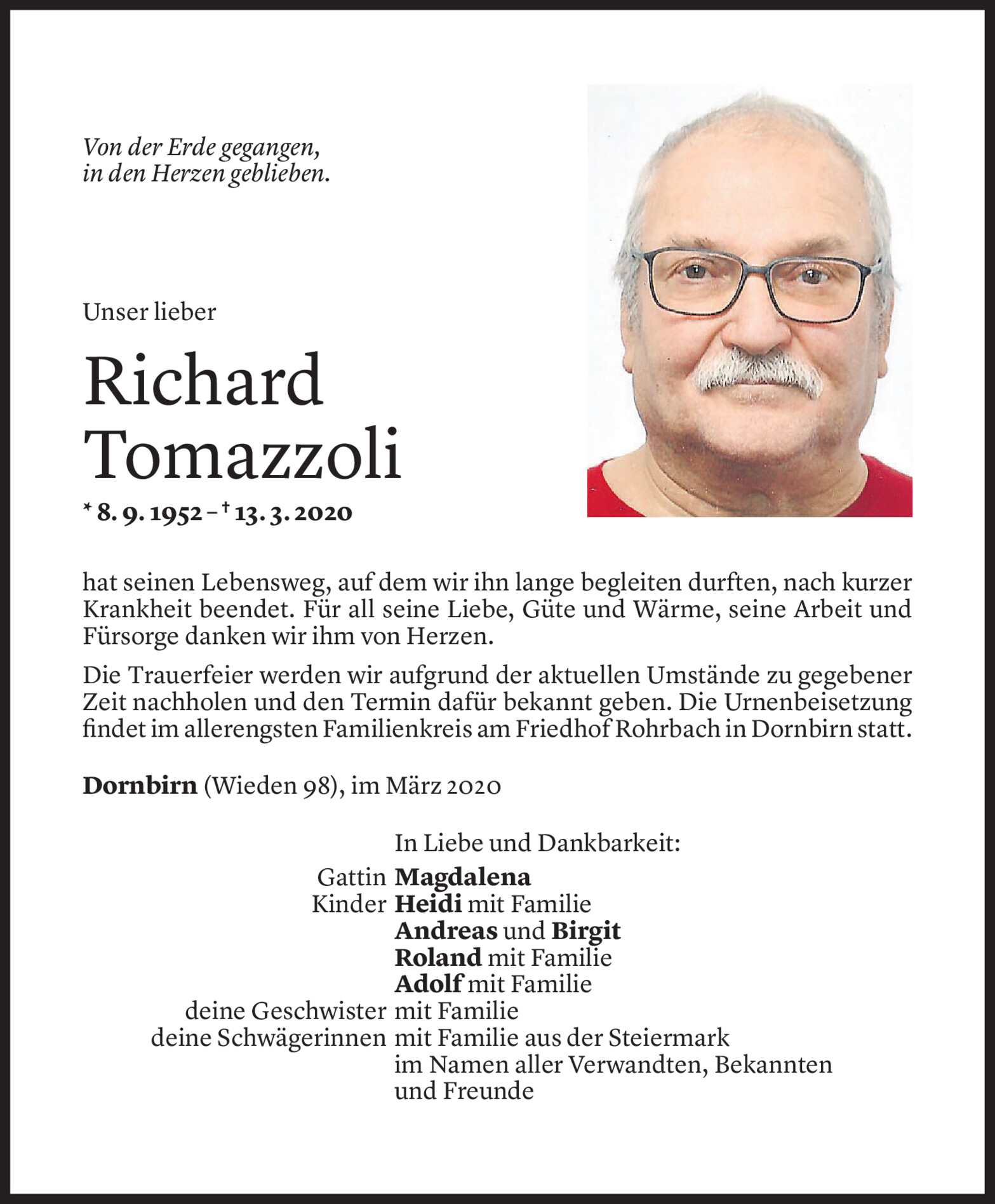 Von der Erde gegangen,
in den Herzen geblieben.

Unser lieber

Richard
Tomazzoli

* 8. 9. 1952 – † 13. 3. 2020

hat seinen Lebensweg, auf dem wir ihn lange begleiten durften, nach kurzer Krankheit beendet. Für all seine Liebe, Güte und Wärme, seine Arbeit und Fürsorge danken wir ihm von Herzen.

Die Trauerfeier werden wir aufgrund der aktuellen Umstände zu gegebener Zeit nachholen und den Termin dafür bekannt geben. Die Urnenbeisetzung findet im allerengsten Familienkreis am Friedhof Rohrbach in Dornbirn statt.

Dornbirn (Wieden 98), im März 2020

In Liebe und Dankbarkeit:
Gattin Magdalena
Kinder Heidi mit Familie
Andreas und Birgit
Roland mit Familie
Adolf mit Familie
deine Geschwister mit Familie
deine Schwägerinnen mit Familie aus der Steiermark
im Namen aller Verwandten, Bekannten und Freunde